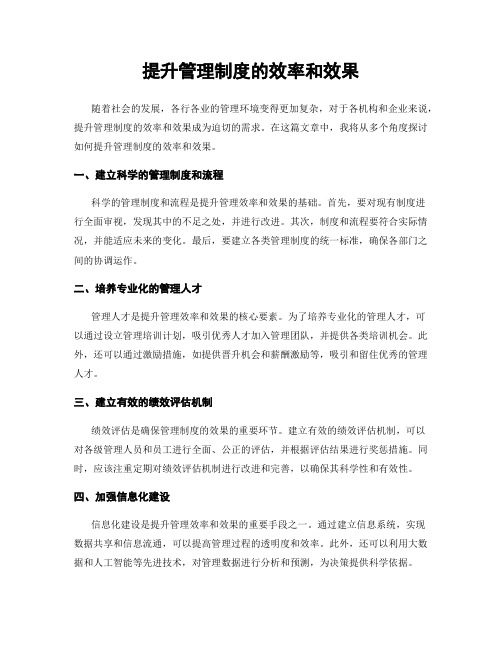 提升管理制度的效率和效果

随着社会的发展，各行各业的管理环境变得更加复杂，对于各机构和企业来说，提升管理制度的效率和效果成为迫切的需求。在这篇文章中，我将从多个角度探讨如何提升管理制度的效率和效果。

一、建立科学的管理制度和流程

科学的管理制度和流程是提升管理效率和效果的基础。首先，要对现有制度进行全面审视，发现其中的不足之处，并进行改进。其次，制度和流程要符合实际情况，并能适应未来的变化。最后，要建立各类管理制度的统一标准，确保各部门之间的协调运作。

二、培养专业化的管理人才

管理人才是提升管理效率和效果的核心要素。为了培养专业化的管理人才，可以通过设立管理培训计划，吸引优秀人才加入管理团队，并提供各类培训机会。此外，还可以通过激励措施，如提供晋升机会和薪酬激励等，吸引和留住优秀的管理人才。

三、建立有效的绩效评估机制

绩效评估是确保管理制度的效果的重要环节。建立有效的绩效评估机制，可以对各级管理人员和员工进行全面、公正的评估，并根据评估结果进行奖惩措施。同时，应该注重定期对绩效评估机制进行改进和完善，以确保其科学性和有效性。

四、加强信息化建设

信息化建设是提升管理效率和效果的重要手段之一。通过建立信息系统，实现数据共享和信息流通，可以提高管理过程的透明度和效率。此外，还可以利用大数据和人工智能等先进技术，对管理数据进行分析和预测，为决策提供科学依据。